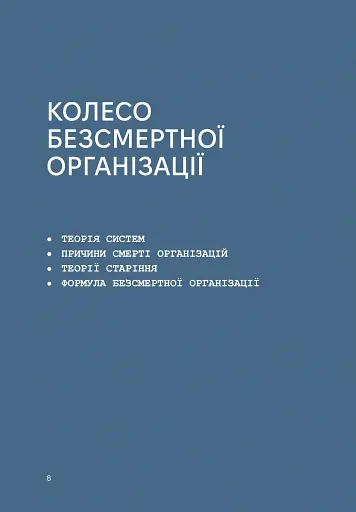 КОЛЕСО БЕЗСМЕРТНОЇ ОРГАНІЗАЦІЇ

• ТЕОРІЯ СИСТЕМ
• ПРИЧИНИ СМЕРТІ ОРГАНІЗАЦІЙ
• ТЕОРІЇ СТАРІННЯ
• ФОРМУЛА БЕЗСМЕРТНОЇ ОРГАНІЗАЦІЇ

8